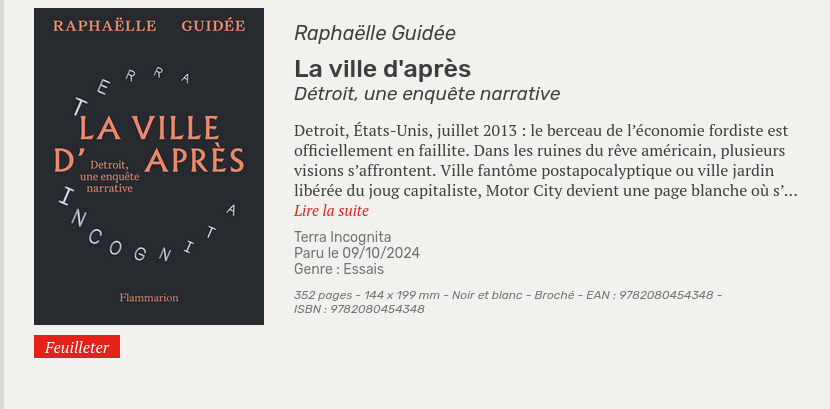 RAPHAËLLE GUIDÉE

TERRA INCOGNITA

LA VILLE D'APRÈS

Detroit, une enquête narrative

Flammarion

Feuilleter

Raphaëlle Guidée

La ville d'après

Détroit, une enquête narrative

Detroit, États-Unis, juillet 2013 : le berceau de l'économie fordiste est officiellement en faillite. Dans les ruines du rêve américain, plusieurs visions s'affrontent. Ville fantôme postapocalyptique ou ville jardin libérée du joug capitaliste, Motor City devient une page blanche où s'...

Lire la suite

Terra Incognita
Paru le 09/10/2024
Genre : Essais

352 pages - 144 x 199 mm - Noir et blanc - Broché - EAN : 9782080454348 - ISBN : 9782080454348